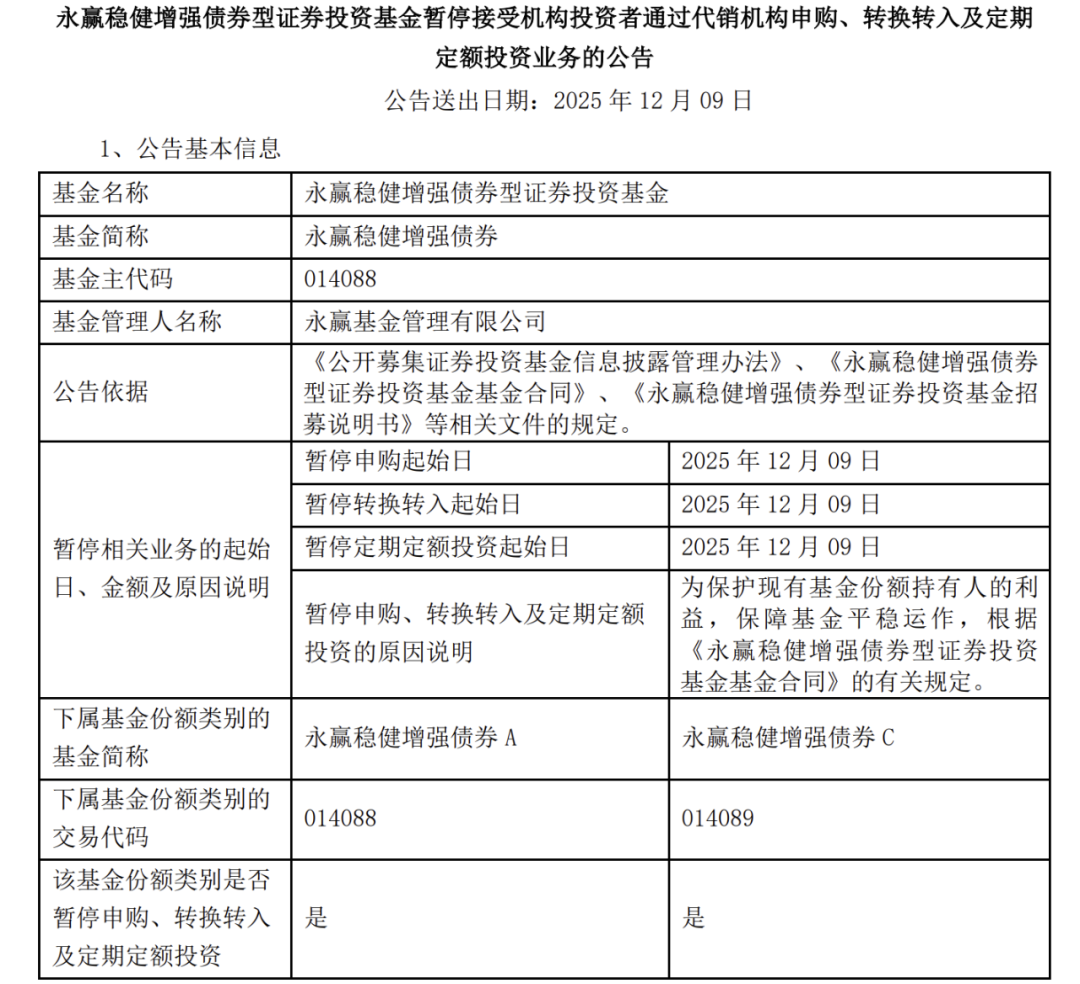 永赢稳健增强债券型证券投资基金暂停接受机构投资者通过代销机构申购、转换转入及定期定额投资业务的公告

公告送出日期：2025 年 12 月 09 日

1、公告基本信息

| 基金名称 | 永赢稳健增强债券型证券投资基金 | |
|---|---|---|
| 基金简称 | 永赢稳健增强债券 | |
| 基金主代码 | 014088 | |
| 基金管理人名称 | 永赢基金管理有限公司 | |
| 公告依据 | 《公开募集证券投资基金信息披露管理办法》、《永赢稳健增强债券型证券投资基金基金合同》、《永赢稳健增强债券型证券投资基金招募说明书》等相关文件的规定。 | |
| 暂停相关业务的起始日、金额及原因说明 | 暂停申购起始日 | 2025 年 12 月 09 日 |
| | 暂停转换转入起始日 | 2025 年 12 月 09 日 |
| | 暂停定期定额投资起始日 | 2025 年 12 月 09 日 |
| | 暂停申购、转换转入及定期定额投资的原因说明 | 为保护现有基金份额持有人的利益，保障基金平稳运作，根据《永赢稳健增强债券型证券投资基金基金合同》的有关规定。 |
| 下属基金份额类别的基金简称 | 永赢稳健增强债券 A | 永赢稳健增强债券 C |
| 下属基金份额类别的交易代码 | 014088 | 014089 |
| 该基金份额类别是否暂停申购、转换转入及定期定额投资 | 是 | 是 |